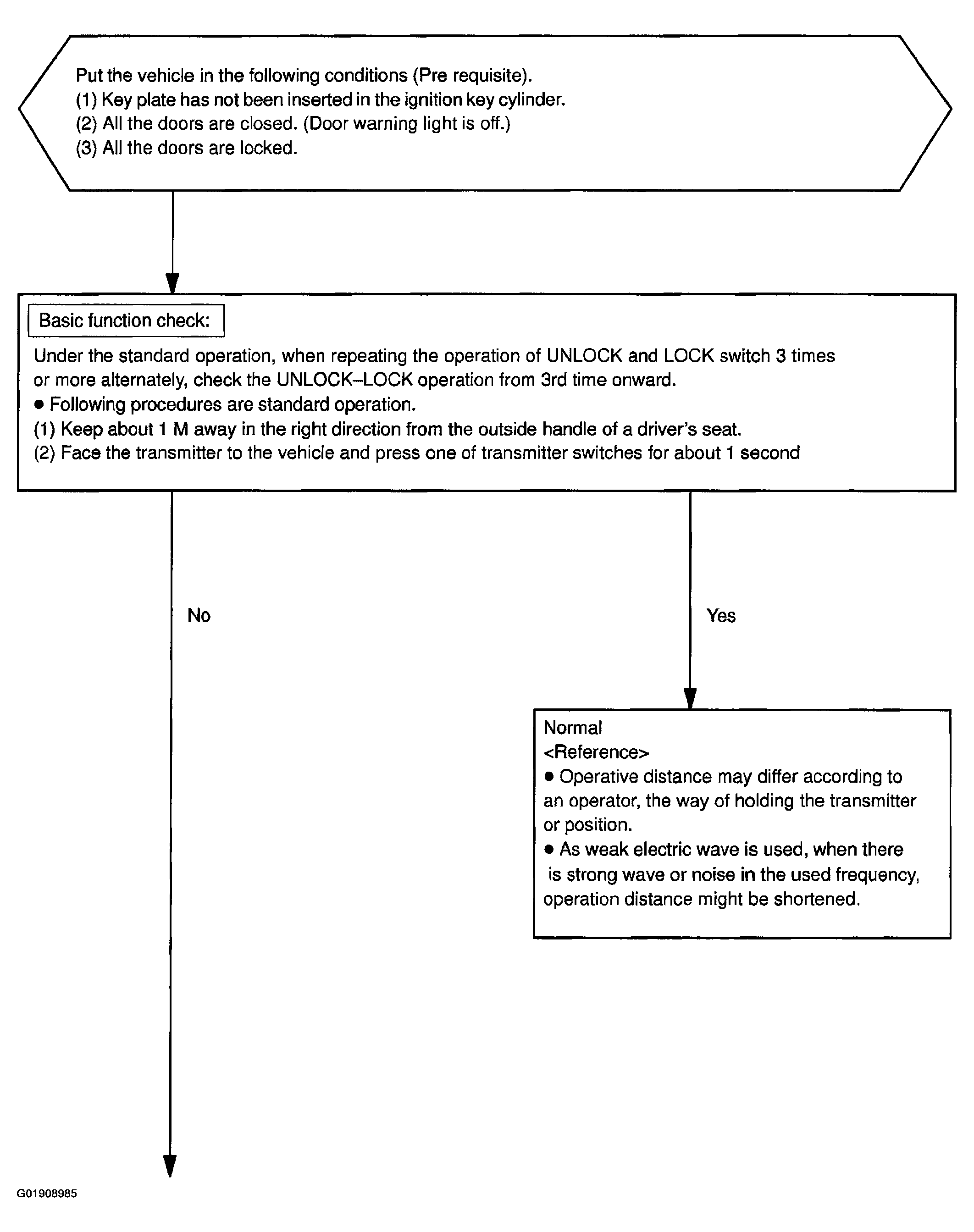 Put the vehicle in the following conditions (Pre requisite).
(1) Key plate has not been inserted in the ignition key cylinder.
(2) All the doors are closed. (Door warning light is off.)
(3) All the doors are locked.

Basic function check:

Under the standard operation, when repeating the operation of UNLOCK and LOCK switch 3 times or more alternately, check the UNLOCK–LOCK operation from 3rd time onward.
● Following procedures are standard operation.
(1) Keep about 1 M away in the right direction from the outside handle of a driver's seat.
(2) Face the transmitter to the vehicle and press one of transmitter switches for about 1 second

No

Yes

Normal
<Reference>
● Operative distance may differ according to an operator, the way of holding the transmitter or position.
● As weak electric wave is used, when there is strong wave or noise in the used frequency, operation distance might be shortened.

G01908985